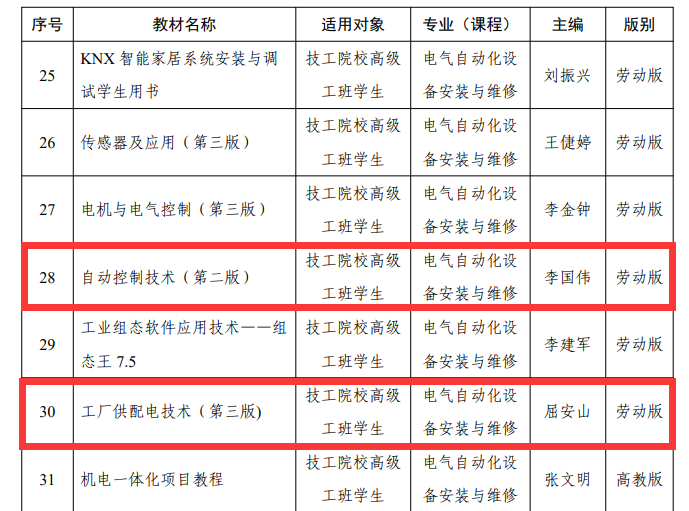 | 序号 | 教材名称 | 适用对象 | 专业（课程） | 主编 | 版别 |
|---|---|---|---|---|---|
| 25 | KNX智能家居系统安装与调试学生用书 | 技工院校高级工班学生 | 电气自动化设备安装与维修 | 刘振兴 | 劳动版 |
| 26 | 传感器及应用（第三版） | 技工院校高级工班学生 | 电气自动化设备安装与维修 | 王倢婷 | 劳动版 |
| 27 | 电机与电气控制（第三版） | 技工院校高级工班学生 | 电气自动化设备安装与维修 | 李金钟 | 劳动版 |
| 28 | 自动控制技术（第二版） | 技工院校高级工班学生 | 电气自动化设备安装与维修 | 李国伟 | 劳动版 |
| 29 | 工业组态软件应用技术——组态王7.5 | 技工院校高级工班学生 | 电气自动化设备安装与维修 | 李建军 | 劳动版 |
| 30 | 工厂供配电技术（第三版) | 技工院校高级工班学生 | 电气自动化设备安装与维修 | 屈安山 | 劳动版 |
| 31 | 机电一体化项目教程 | 技工院校高级工班学生 | 电气自动化设备安装与维修 | 张文明 | 高教版 |